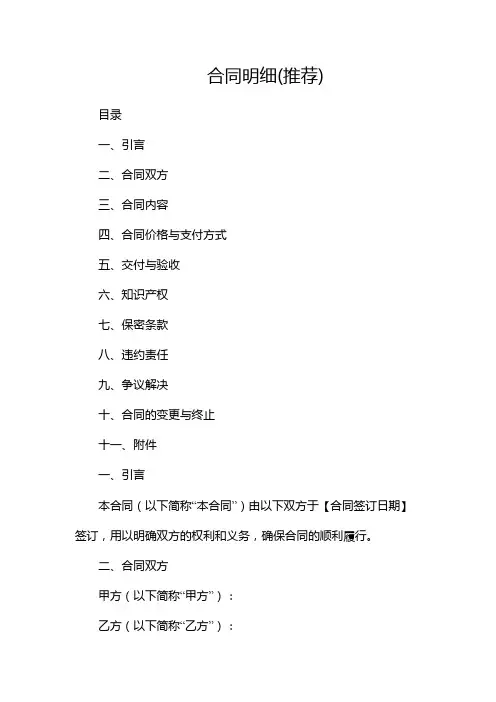 合同明细(推荐)

目录

一、引言

二、合同双方

三、合同内容

四、合同价格与支付方式

五、交付与验收

六、知识产权

七、保密条款

八、违约责任

九、争议解决

十、合同的变更与终止

十一、附件

一、引言

本合同（以下简称“本合同”）由以下双方于【合同签订日期】签订，用以明确双方的权利和义务，确保合同的顺利履行。

二、合同双方

甲方（以下简称“甲方”）：

乙方（以下简称“乙方”）：